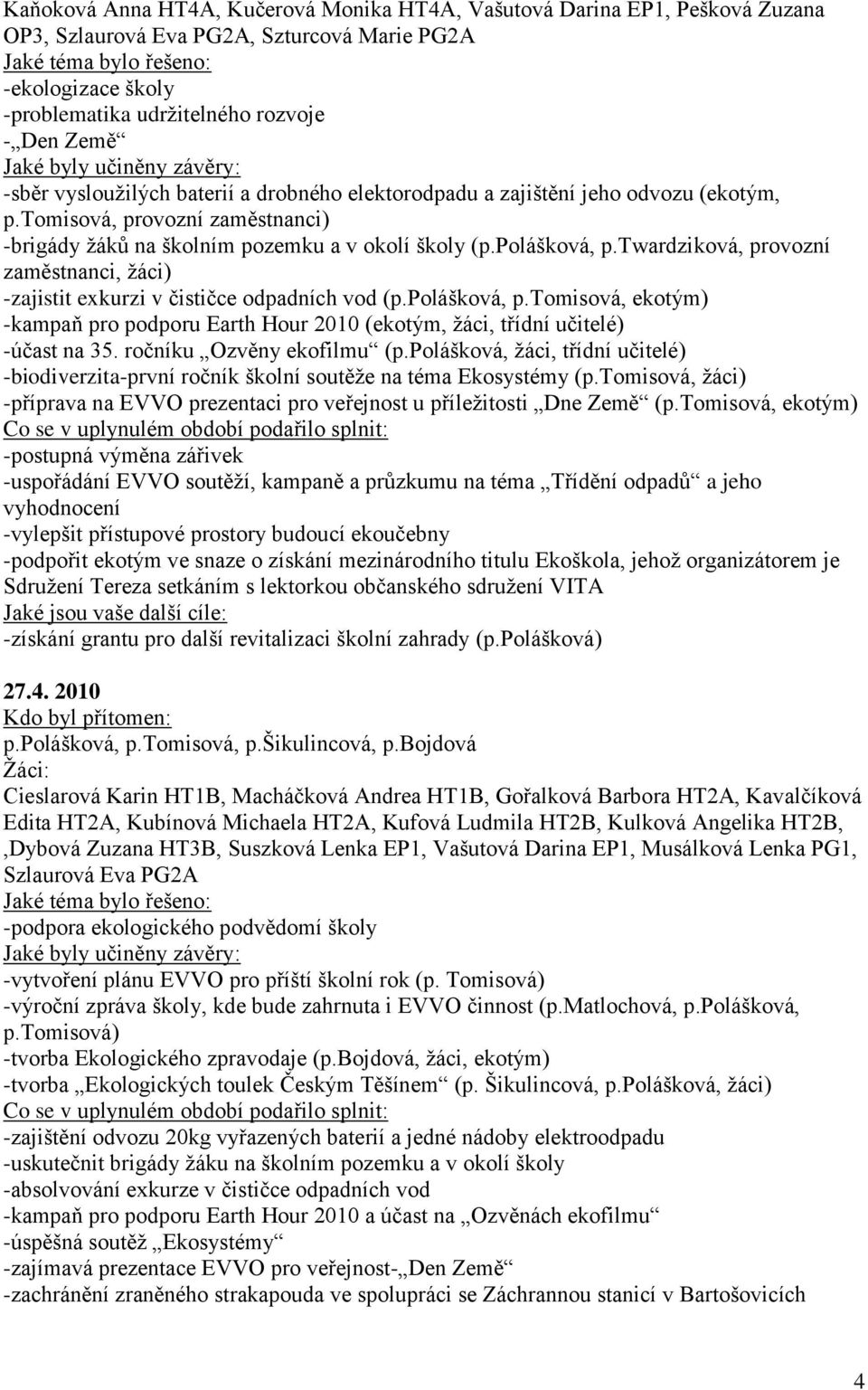 Kaňoková Anna HT4A, Kučerová Monika HT4A, Vašutová Darina EP1, Pešková Zuzana OP3, Szlaurová Eva PG2A, Szturcová Marie PG2A
Jaké téma bylo řešeno:
-ekologizace školy
-problematika udržitelného rozvoje
-„Den Země“
Jaké byly učiněny závěry:
-sběr vysloužilých baterií a drobného elektorodpadu a zajištění jeho odvozu (ekotým, p.Tomisová, provozní zaměstnanci)
-brigády žáků na školním pozemku a v okolí školy (p.Polášková, p.Twardziková, provozní zaměstnanci, žáci)
-zajistit exkurzi v čističce odpadních vod (p.Polášková, p.Tomisová, ekotým)
-kampaň pro podporu Earth Hour 2010 (ekotým, žáci, třídní učitelé)
-účast na 35. ročníku „Ozvěny ekofilmu“ (p.Polášková, žáci, třídní učitelé)
-biodiverzita-první ročník školní soutěže na téma Ekosystémy (p.Tomisová, žáci)
-příprava na EVVO prezentaci pro veřejnost u příležitosti „Dne Země“ (p.Tomisová, ekotým)
Co se v uplynulém období podařilo splnit:
-postupná výměna zářivek
-uspořádání EVVO soutěží, kampaně a průzkumu na téma „Třídění odpadů“ a jeho vyhodnocení
-vylepšit přístupové prostory budoucí ekoučebny
-podpořit ekotým ve snaze o získání mezinárodního titulu Ekoškola, jehož organizátorem je Sdružení Tereza setkáním s lektorkou občanského sdružení VITA
Jaké jsou vaše další cíle:
-získání grantu pro další revitalizaci školní zahrady (p.Polášková)

27.4. 2010
Kdo byl přítomen:
p.Polášková, p.Tomisová, p.Šikulincová, p.Bojdová
Žáci:
Cieslarová Karin HT1B, Macháčková Andrea HT1B, Gořalková Barbora HT2A, Kavalčíková Edita HT2A, Kubínová Michaela HT2A, Kufová Ludmila HT2B, Kulková Angelika HT2B, ,Dybová Zuzana HT3B, Suszková Lenka EP1, Vašutová Darina EP1, Musálková Lenka PG1, Szlaurová Eva PG2A
Jaké téma bylo řešeno:
-podpora ekologického podvědomí školy
Jaké byly učiněny závěry:
-vytvoření plánu EVVO pro příští školní rok (p. Tomisová)
-výroční zpráva školy, kde bude zahrnuta i EVVO činnost (p.Matlochová, p.Polášková, p.Tomisová)
-tvorba Ekologického zpravodaje (p.Bojdová, žáci, ekotým)
-tvorba „Ekologických toulek Českým Těšínem“ (p. Šikulincová, p.Polášková, žáci)
Co se v uplynulém období podařilo splnit:
-zajištění odvozu 20kg vyřazených baterií a jedné nádoby elektroodpadu
-uskutečnit brigády žáku na školním pozemku a v okolí školy
-absolvování exkurze v čističce odpadních vod
-kampaň pro podporu Earth Hour 2010 a účast na „Ozvěnách ekofilmu“
-úspěšná soutěž „Ekosystémy“
-zajímavá prezentace EVVO pro veřejnost-„Den Země“
-zachránění zraněného strakapouda ve spolupráci se Záchrannou stanicí v Bartošovicích

4